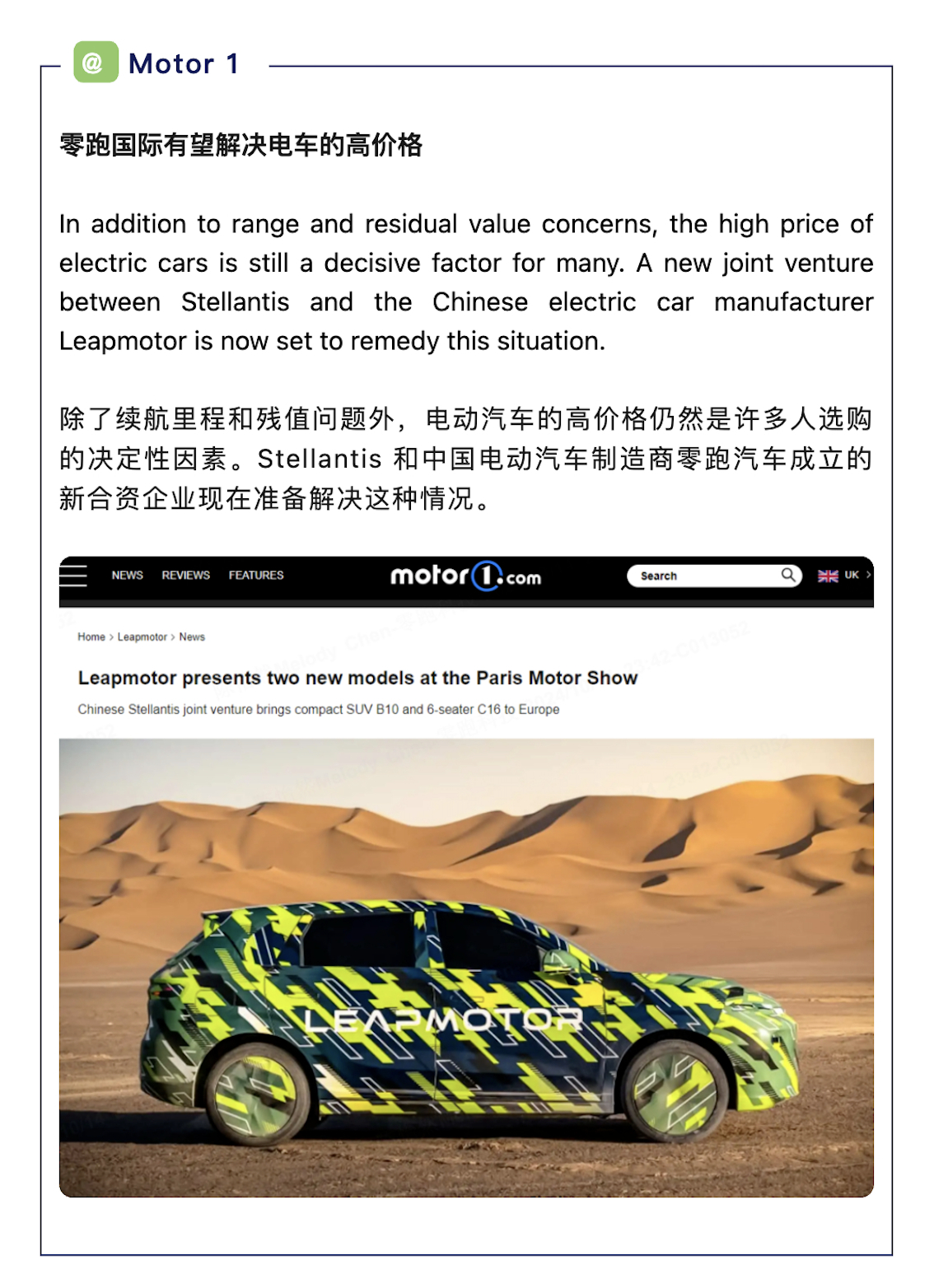 @ Motor 1

零跑国际有望解决电车的高价格

In addition to range and residual value concerns, the high price of electric cars is still a decisive factor for many. A new joint venture between Stellantis and the Chinese electric car manufacturer Leapmotor is now set to remedy this situation.

除了续航里程和残值问题外，电动汽车的高价格仍然是许多人选购的决定性因素。Stellantis 和中国电动汽车制造商零跑汽车成立的新合资企业现在准备解决这种情况。

NEWS REVIEWS FEATURES motor1.com Search UK

Home > Leapmotor > News

Leapmotor presents two new models at the Paris Motor Show

Chinese Stellantis joint venture brings compact SUV B10 and 6-seater C16 to Europe

LEAPMOTOR